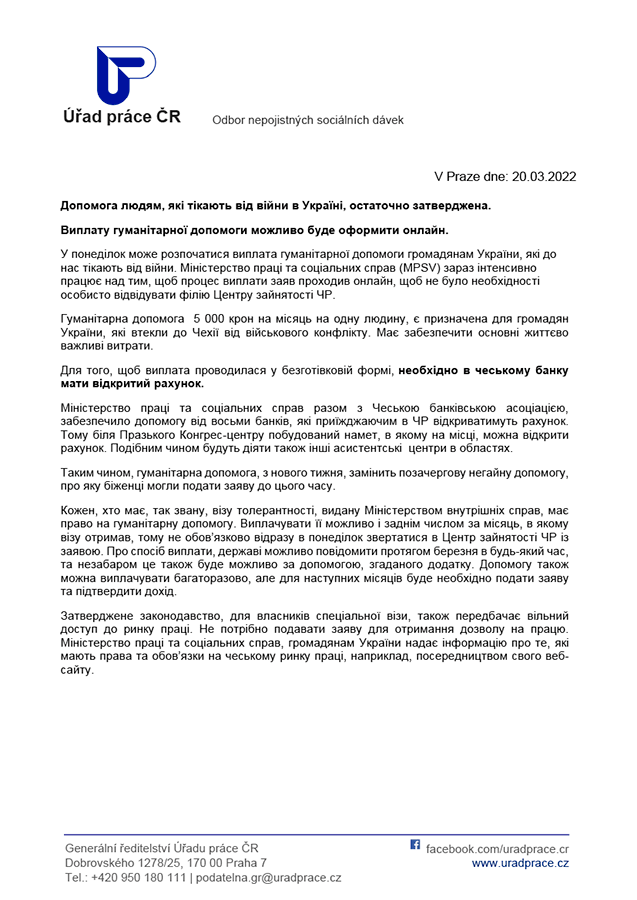 Úřad práce ČR

Odbor nepojistných sociálních dávek

V Praze dne: 20.03.2022

Допомога людям, які тікають від війни в Україні, остаточно затверджена.

Виплату гуманітарної допомоги можливо буде оформити онлайн.

У понеділок може розпочатися виплата гуманітарної допомоги громадянам України, які до нас тікають від війни. Міністерство праці та соціальних справ (MPSV) зараз інтенсивно працює над тим, щоб процес виплати заяв проходив онлайн, щоб не було необхідності особисто відвідувати філію Центру зайнятості ЧР.

Гуманітарна допомога 5 000 крон на місяць на одну людину, є призначена для громадян України, які втекли до Чехії від військового конфлікту. Має забезпечити основні життєво важливі витрати.

Для того, щоб виплата проводилася у безготівковій формі, необхідно в чеському банку мати відкритий рахунок.

Міністерство праці та соціальних справ разом з Чеською банківською асоціацією, забезпечило допомогу від восьми банків, які приїжджаючим в ЧР відкриватимуть рахунок. Тому біля Празького Конгрес-центру побудований намет, в якому на місці, можна відкрити рахунок. Подібним чином будуть діяти також інші асистентські центри в областях.

Таким чином, гуманітарна допомога, з нового тижня, замінить позачергову негайну допомогу, про яку біженці могли подати заяву до цього часу.

Кожен, хто має, так звану, візу толерантності, видану Міністерством внутрішніх справ, має право на гуманітарну допомогу. Виплачувати її можливо і заднім числом за місяць, в якому візу отримав, тому не обов'язково відразу в понеділок звертатися в Центр зайнятості ЧР із заявою. Про спосіб виплати, державі можливо повідомити протягом березня в будь-який час, та незабаром це також буде можливо за допомогою, згаданого додатку. Допомогу також можна виплачувати багаторазово, але для наступних місяців буде необхідно подати заяву та підтвердити дохід.

Затверджене законодавство, для власників спеціальної візи, також передбачає вільний доступ до ринку праці. Не потрібно подавати заяву для отримання дозволу на працю. Міністерство праці та соціальних справ, громадянам України надає інформацію про те, які мають права та обов'язки на чеському ринку праці, наприклад, посередництвом свого веб-сайту.

Generální ředitelství Úřadu práce ČR
Dobrovského 1278/25, 170 00 Praha 7
Tel.: +420 950 180 111 | podatelna.gr@uradprace.cz

facebook.com/uradprace.cr
www.uradprace.cz